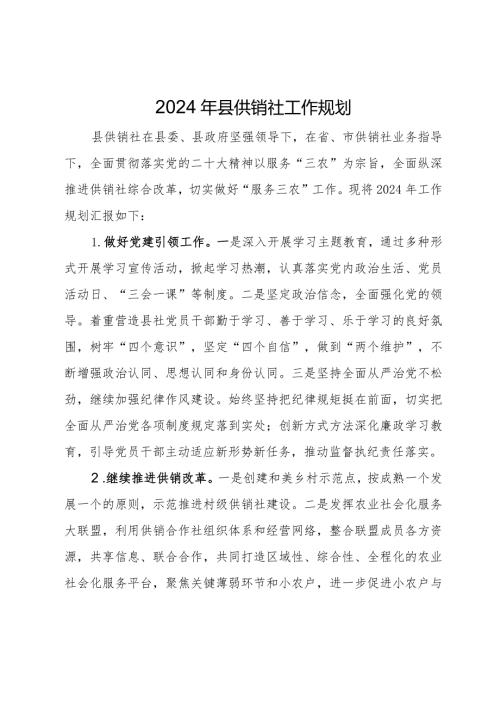 2024年县供销社工作规划

县供销社在县委、县政府坚强领导下，在省、市供销社业务指导下，全面贯彻落实党的二十大精神以服务“三农”为宗旨，全面纵深推进供销社综合改革，切实做好“服务三农”工作。现将2024年工作规划汇报如下：

1.做好党建引领工作。一是深入开展学习主题教育，通过多种形式开展学习宣传活动，掀起学习热潮，认真落实党内政治生活、党员活动日、“三会一课”等制度。二是坚定政治信念，全面强化党的领导。着重营造县社党员干部勤于学习、善于学习、乐于学习的良好氛围，树牢“四个意识”，坚定“四个自信”，做到“两个维护”，不断增强政治认同、思想认同和身份认同。三是坚持全面从严治党不松劲，继续加强纪律作风建设。始终坚持把纪律规矩挺在前面，切实把全面从严治党各项制度规定落到实处；创新方式方法深化廉政学习教育，引导党员干部主动适应新形势新任务，推动监督执纪责任落实。

2.继续推进供销改革。一是创建和美乡村示范点，按成熟一个发展一个的原则，示范推进村级供销社建设。二是发挥农业社会化服务大联盟，利用供销合作社组织体系和经营网络，整合联盟成员各方资源，共享信息、联合合作，共同打造区域性、综合性、全程化的农业社会化服务平台，聚焦关键薄弱环节和小农户，进一步促进小农户与